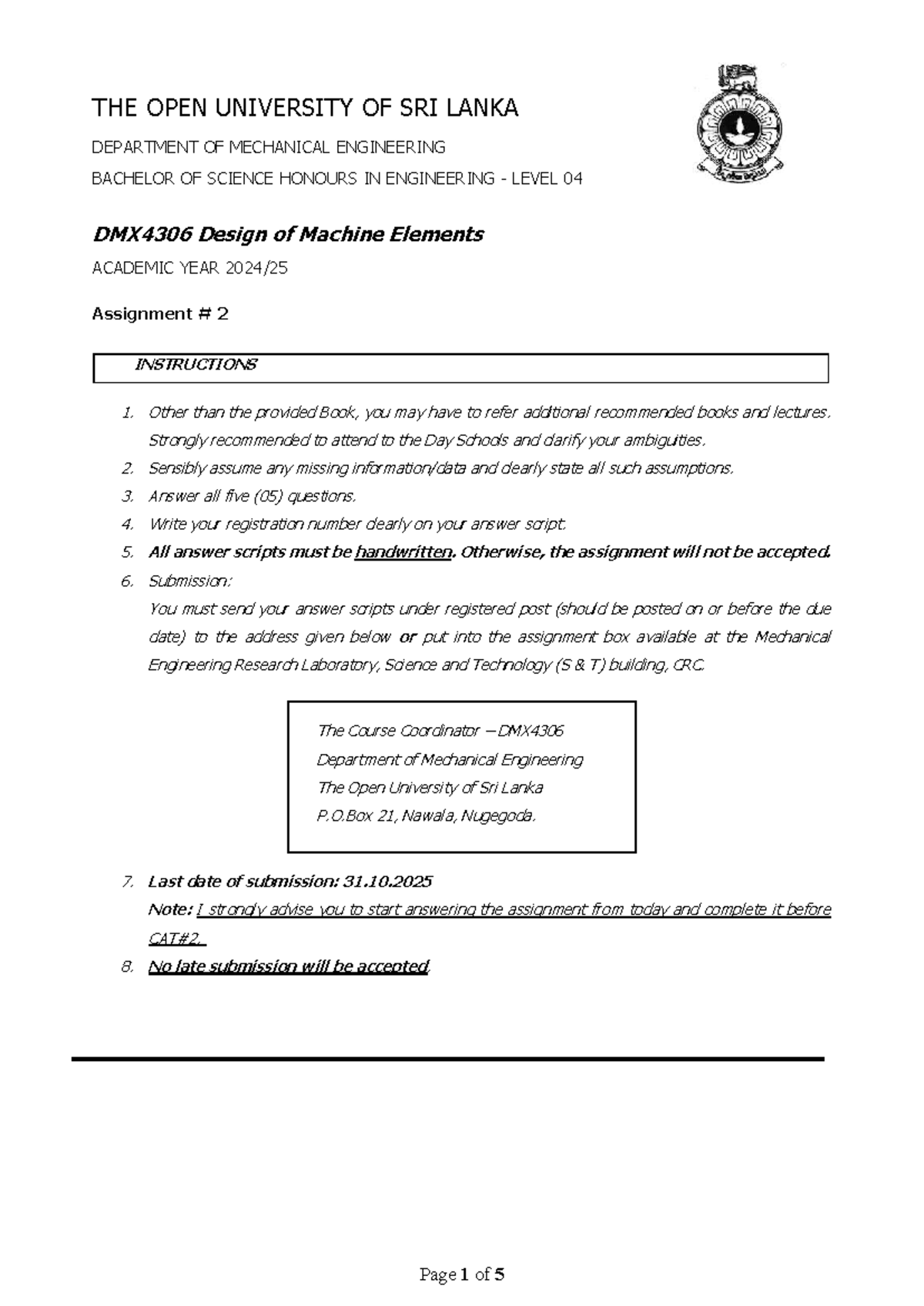 THE OPEN UNIVERSITY OF SRI LANKA

DEPARTMENT OF MECHANICAL ENGINEERING

BACHELOR OF SCIENCE HONOURS IN ENGINEERING - LEVEL 04

DMX4306 Design of Machine Elements

ACADEMIC YEAR 2024/25

Assignment # 2

INSTRUCTIONS

1. Other than the provided Book, you may have to refer additional recommended books and lectures. Strongly recommended to attend to the Day Schools and clarify your ambiguities.
2. Sensibly assume any missing information/data and clearly state all such assumptions.
3. Answer all five (05) questions.
4. Write your registration number clearly on your answer script.
5. All answer scripts must be handwritten. Otherwise, the assignment will not be accepted.
6. Submission:
You must send your answer scripts under registered post (should be posted on or before the due date) to the address given below or put into the assignment box available at the Mechanical Engineering Research Laboratory, Science and Technology (S & T) building, CRC.

The Course Coordinator – DMX4306
Department of Mechanical Engineering
The Open University of Sri Lanka
P.O.Box 21, Nawala, Nugegoda.

7. Last date of submission: 31.10.2025
Note: I strongly advise you to start answering the assignment from today and complete it before CAT#2.
8. No late submission will be accepted.

Page 1 of 5